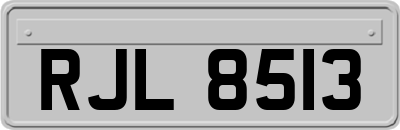 RJL 8513